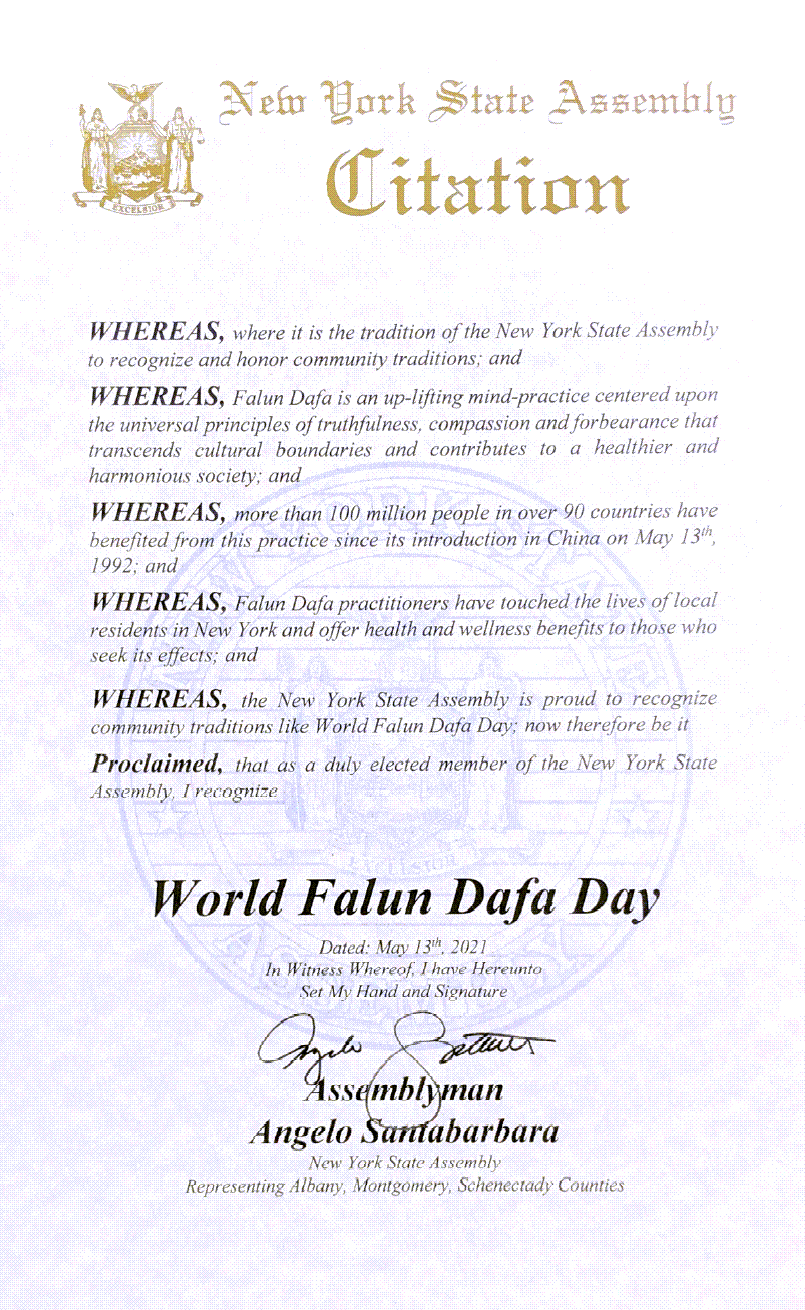 EXCELSIOR

New York State Assembly

Citation

WHEREAS, where it is the tradition of the New York State Assembly to recognize and honor community traditions; and

WHEREAS, Falun Dafa is an up-lifting mind-practice centered upon the universal principles of truthfulness, compassion and forbearance that transcends cultural boundaries and contributes to a healthier and harmonious society; and

WHEREAS, more than 100 million people in over 90 countries have benefited from this practice since its introduction in China on May $13^{th}$, 1992; and

WHEREAS, Falun Dafa practitioners have touched the lives of local residents in New York and offer health and wellness benefits to those who seek its effects; and

WHEREAS, the New York State Assembly is proud to recognize community traditions like World Falun Dafa Day; now therefore be it

Proclaimed, that as a duly elected member of the New York State Assembly, I recognize

World Falun Dafa Day

Dated: May $13^{th}$, 2021
In Witness Whereof, I have Hereunto Set My Hand and Signature

Angelo Santabarbara

Assemblyman
Angelo Santabarbara
New York State Assembly
Representing Albany, Montgomery, Schenectady Counties